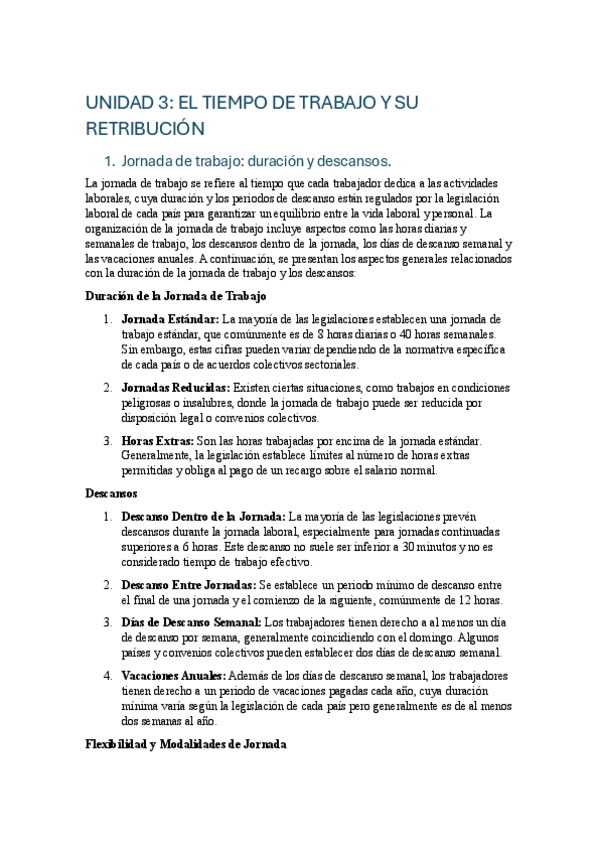 UNIDAD 3: EL TIEMPO DE TRABAJO Y SU RETRIBUCIÓN

1. Jornada de trabajo: duración y descansos.

La jornada de trabajo se refiere al tiempo que cada trabajador dedica a las actividades laborales, cuya duración y los periodos de descanso están regulados por la legislación laboral de cada país para garantizar un equilibrio entre la vida laboral y personal. La organización de la jornada de trabajo incluye aspectos como las horas diarias y semanales de trabajo, los descansos dentro de la jornada, los días de descanso semanal y las vacaciones anuales. A continuación, se presentan los aspectos generales relacionados con la duración de la jornada de trabajo y los descansos:

Duración de la Jornada de Trabajo

1. Jornada Estándar: La mayoría de las legislaciones establecen una jornada de trabajo estándar, que comúnmente es de 8 horas diarias o 40 horas semanales. Sin embargo, estas cifras pueden variar dependiendo de la normativa específica de cada país o de acuerdos colectivos sectoriales.

2. Jornadas Reducidas: Existen ciertas situaciones, como trabajos en condiciones peligrosas o insalubres, donde la jornada de trabajo puede ser reducida por disposición legal o convenios colectivos.

3. Horas Extras: Son las horas trabajadas por encima de la jornada estándar. Generalmente, la legislación establece límites al número de horas extras permitidas y obliga al pago de un recargo sobre el salario normal.

Descansos

1. Descanso Dentro de la Jornada: La mayoría de las legislaciones prevén descansos durante la jornada laboral, especialmente para jornadas continuadas superiores a 6 horas. Este descanso no suele ser inferior a 30 minutos y no es considerado tiempo de trabajo efectivo.

2. Descanso Entre Jornadas: Se establece un periodo mínimo de descanso entre el final de una jornada y el comienzo de la siguiente, comúnmente de 12 horas.

3. Días de Descanso Semanal: Los trabajadores tienen derecho a al menos un día de descanso por semana, generalmente coincidiendo con el domingo. Algunos países y convenios colectivos pueden establecer dos días de descanso semanal.

4. Vacaciones Anuales: Además de los días de descanso semanal, los trabajadores tienen derecho a un periodo de vacaciones pagadas cada año, cuya duración mínima varía según la legislación de cada país pero generalmente es de al menos dos semanas al año.

Flexibilidad y Modalidades de Jornada